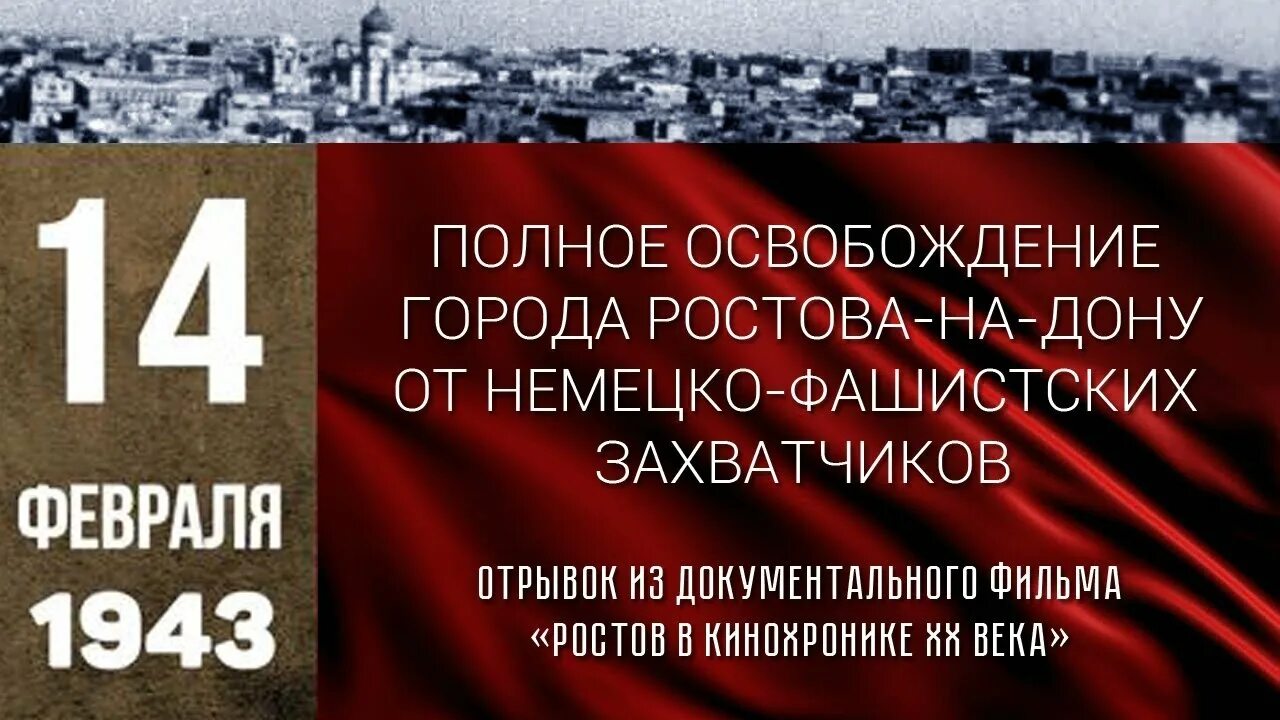 14
ФЕВРАЛЯ
1943

ПОЛНОЕ ОСВОБОЖДЕНИЕ ГОРОДА РОСТОВА-НА-ДОНУ ОТ НЕМЕЦКО-ФАШИСТСКИХ ЗАХВАТЧИКОВ

ОТРЫВОК ИЗ ДОКУМЕНТАЛЬНОГО ФИЛЬМА «РОСТОВ В КИНОХРОНИКЕ XX ВЕКА»